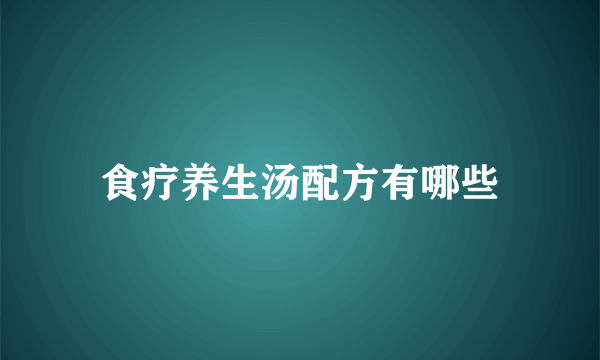 食疗养生汤配方有哪些